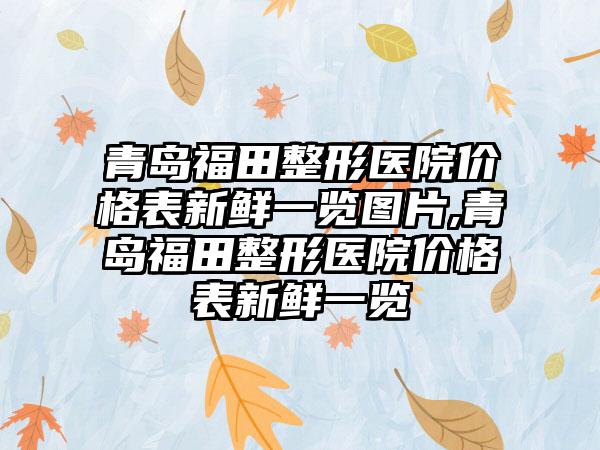 青岛福田整形医院价格表新鲜一览图片,青岛福田整形医院价格表新鲜一览